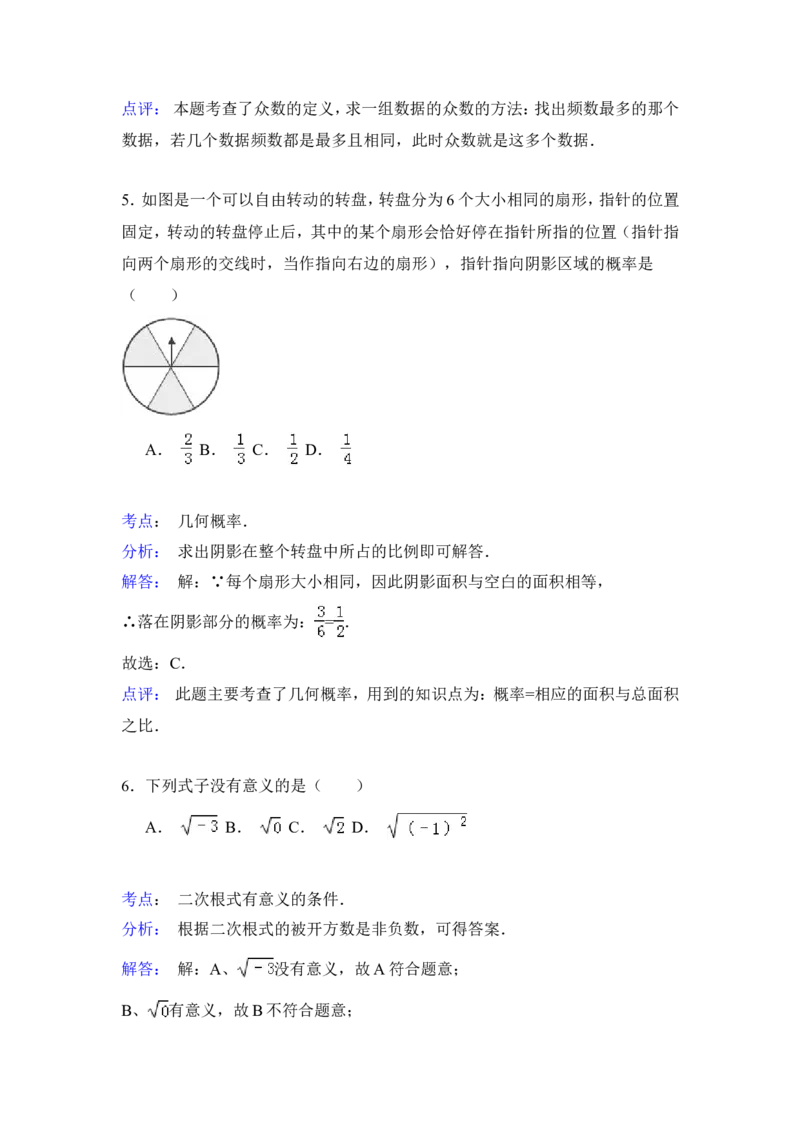 点评： 本题考查了众数的定义，求一组数据的众数的方法：找出频数最多的那个数据，若几个数据频数都是最多且相同，此时众数就是这多个数据．

5．如图是一个可以自由转动的转盘，转盘分为6个大小相同的扇形，指针的位置固定，转动的转盘停止后，其中的某个扇形会恰好停在指针所指的位置（指针指向两个扇形的交线时，当作指向右边的扇形），指针指向阴影区域的概率是（　　）

A． $\frac{2}{3}$ B． $\frac{1}{3}$ C． $\frac{1}{2}$ D． $\frac{1}{4}$

考点： 几何概率．

分析： 求出阴影在整个转盘中所占的比例即可解答．

解答： 解：∵每个扇形大小相同，因此阴影面积与空白的面积相等，

∴落在阴影部分的概率为：$\frac{3}{6}=\frac{1}{2}$.

故选：C．

点评： 此题主要考查了几何概率，用到的知识点为：概率=相应的面积与总面积之比．

6．下列式子没有意义的是（　　）

A． $\sqrt{-3}$ B． $\sqrt{0}$ C． $\sqrt{2}$ D． $\sqrt{(-1)^2}$

考点： 二次根式有意义的条件．

分析： 根据二次根式的被开方数是非负数，可得答案．

解答： 解：A、$\sqrt{-3}$没有意义，故A符合题意；

B、$\sqrt{0}$有意义，故B不符合题意；